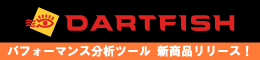 DARTFISH

パフォーマンス分析ツール 新商品リリース！